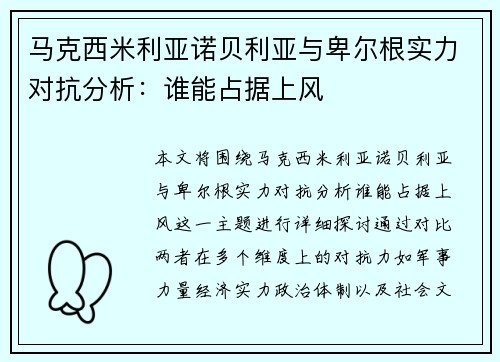 马克西米利亚诺贝利亚与卑尔根实力对抗分析：谁能占据上风

本文将围绕马克西米利亚诺贝利亚与卑尔根实力对抗分析谁能占据上风这一主题进行详细探讨通过对比两者在多个维度上的对抗力如军事力量经济实力政治体制以及社会文